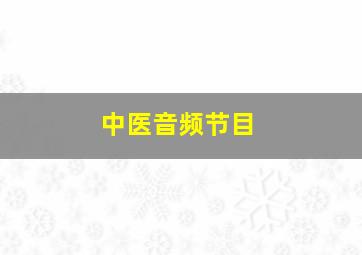 中医音频节目